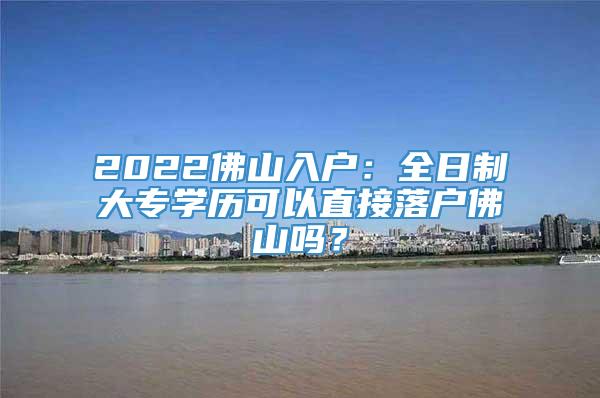 2022佛山入户：全日制大专学历可以直接落户佛山吗？